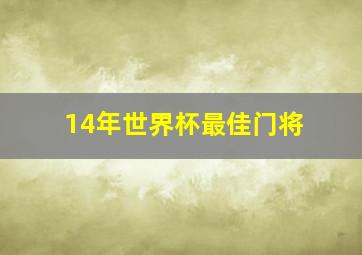 14年世界杯最佳门将